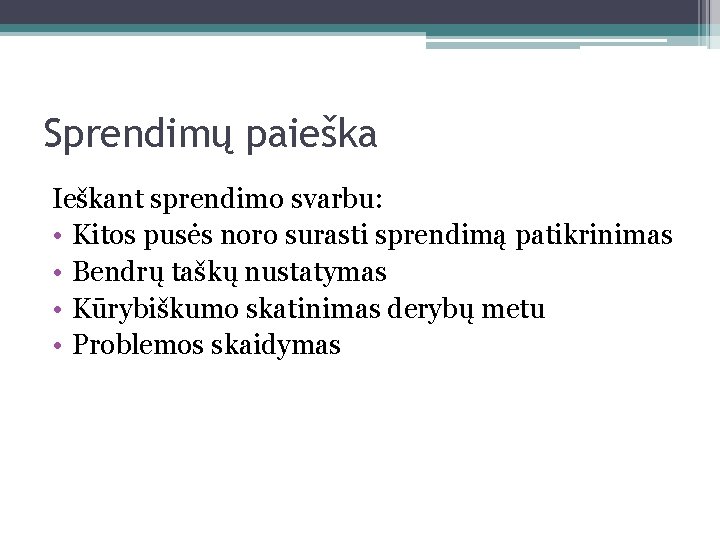 Sprendimų paieška

Ieškant sprendimo svarbu:
• Kitos pusės noro surasti sprendimą patikrinimas
• Bendrų taškų nustatymas
• Kūrybiškumo skatinimas derybų metu
• Problemos skaidymas